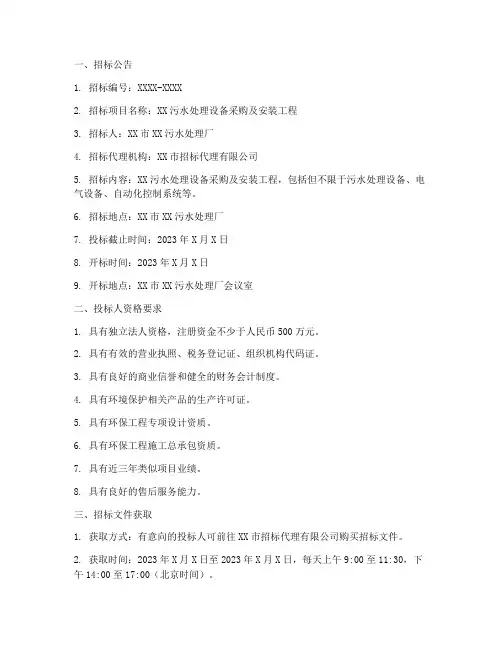 一、招标公告

1. 招标编号：XXXX-XXXX

2. 招标项目名称：XX 污水处理设备采购及安装工程

3. 招标人：XX 市 XX 污水处理厂

4. 招标代理机构：XX 市招标代理有限公司

5. 招标内容：XX 污水处理设备采购及安装工程，包括但不限于污水处理设备、电气设备、自动化控制系统等。

6. 招标地点：XX 市 XX 污水处理厂

7. 投标截止时间：2023 年 X 月 X 日

8. 开标时间：2023 年 X 月 X 日

9. 开标地点：XX 市 XX 污水处理厂会议室

二、投标人资格要求

1. 具有独立法人资格，注册资金不少于人民币 500 万元。

2. 具有有效的营业执照、税务登记证、组织机构代码证。

3. 具有良好的商业信誉和健全的财务会计制度。

4. 具有环境保护相关产品的生产许可证。

5. 具有环保工程专项设计资质。

6. 具有环保工程施工总承包资质。

7. 具有近三年类似项目业绩。

8. 具有良好的售后服务能力。

三、招标文件获取

1. 获取方式：有意向的投标人可前往 XX 市招标代理有限公司购买招标文件。

2. 获取时间：2023 年 X 月 X 日至 2023 年 X 月 X 日，每天上午 9:00 至 11:30，下午 14:00 至 17:00（北京时间）。